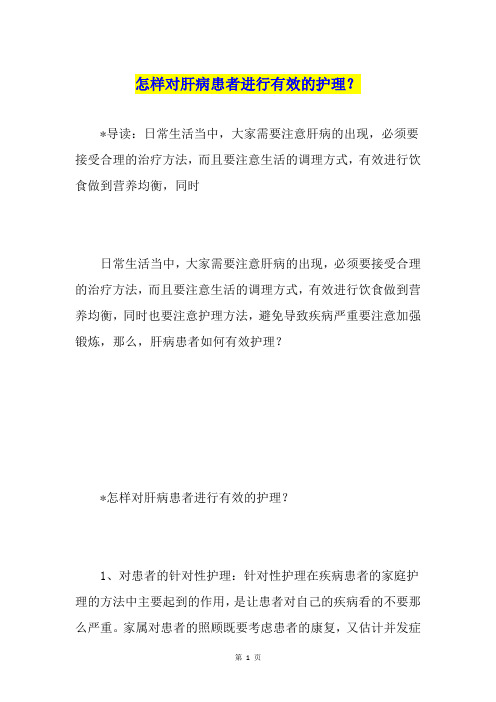 怎样对肝病患者进行有效的护理？

*导读：日常生活当中，大家需要注意肝病的出现，必须要接受合理的治疗方法，而且要注意生活的调理方式，有效进行饮食做到营养均衡，同时

日常生活当中，大家需要注意肝病的出现，必须要接受合理的治疗方法，而且要注意生活的调理方式，有效进行饮食做到营养均衡，同时也要注意护理方法，避免导致疾病严重要注意加强锻炼，那么，肝病患者如何有效护理？

*怎样对肝病患者进行有效的护理？

1、对患者的针对性护理：针对性护理在疾病患者的家庭护理的方法中主要起到的作用，是让患者对自己的疾病看的不要那么严重。家属对患者的照顾既要考虑患者的康复，又估计并发症

第 1 页